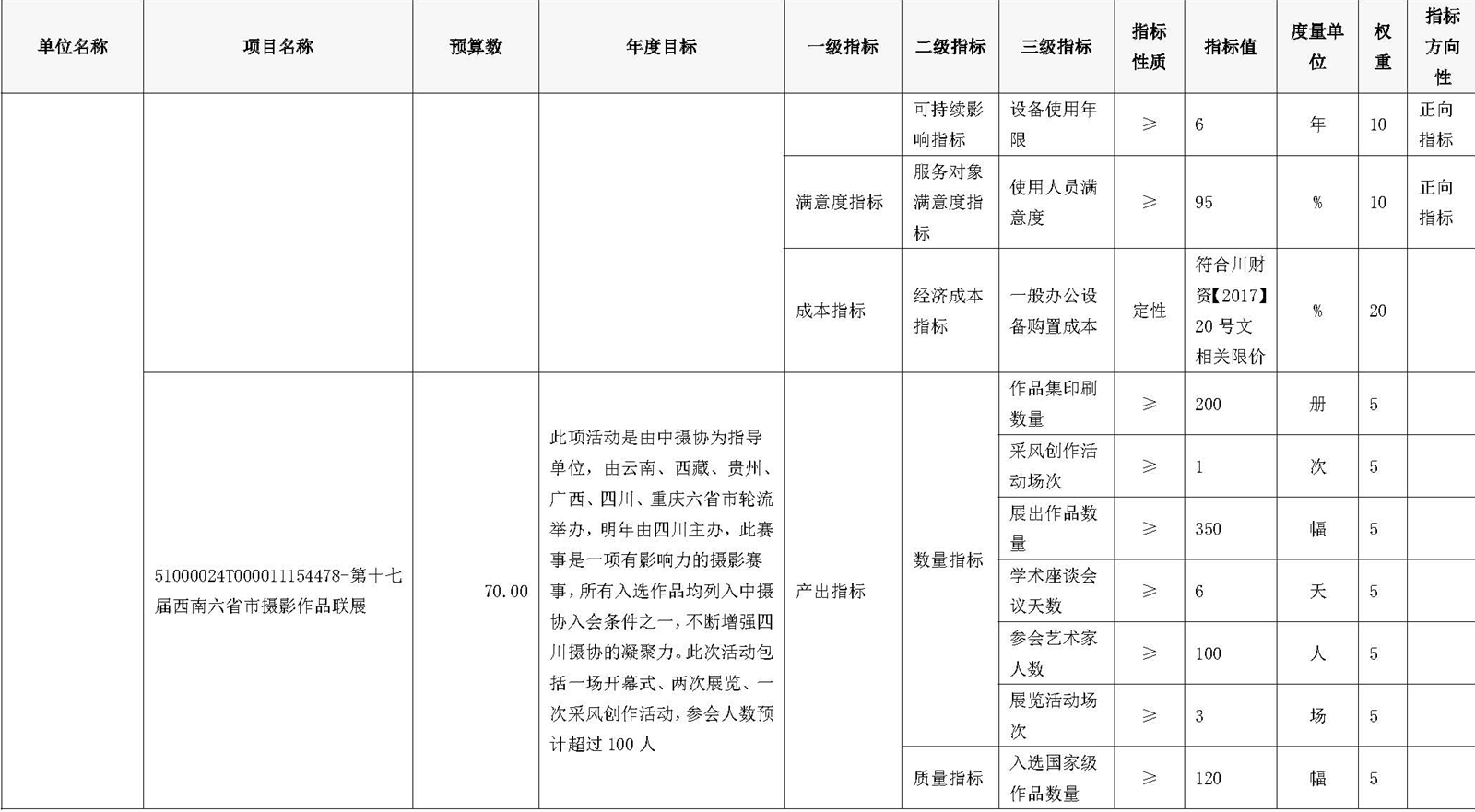 | 单位名称 | 项目名称 | 预算数 | 年度目标 | 一级指标 | 二级指标 | 三级指标 | 指标性质 | 指标值 | 度量单位 | 权重 | 指标方向性 |
|---|---|---|---|---|---|---|---|---|---|---|---|
| | | | | | 可持续影响指标 | 设备使用年限 | ≥ | 6 | 年 | 10 | 正向指标 |
| | | | | 满意度指标 | 服务对象满意度指标 | 使用人员满意度 | ≥ | 95 | % | 10 | 正向指标 |
| | | | | 成本指标 | 经济成本指标 | 一般办公设备购置成本 | 定性 | 符合川财资【2017】20 号文相关限价 | % | 20 | |
| | 51000024T000011154478-第十七届西南六省市摄影作品联展 | 70.00 | 此项活动是由中摄协为指导单位，由云南、西藏、贵州、广西、四川、重庆六省市轮流举办，明年由四川主办，此赛事是一项有影响力的摄影赛事，所有入选作品均列入中摄协入会条件之一，不断增强四川摄协的凝聚力。此次活动包括一场开幕式、两次展览、一次采风创作活动，参会人数预计超过 100 人 | 产出指标 | 数量指标 | 作品集印刷数量 | ≥ | 200 | 册 | 5 | |
| | | | | | | 采风创作活动场次 | ≥ | 1 | 次 | 5 | |
| | | | | | | 展出作品数量 | ≥ | 350 | 幅 | 5 | |
| | | | | | | 学术座谈会议天数 | ≥ | 6 | 天 | 5 | |
| | | | | | | 参会艺术家人数 | ≥ | 100 | 人 | 5 | |
| | | | | | | 展览活动场次 | ≥ | 3 | 场 | 5 | |
| | | | | | 质量指标 | 入选国家级作品数量 | ≥ | 120 | 幅 | 5 | |